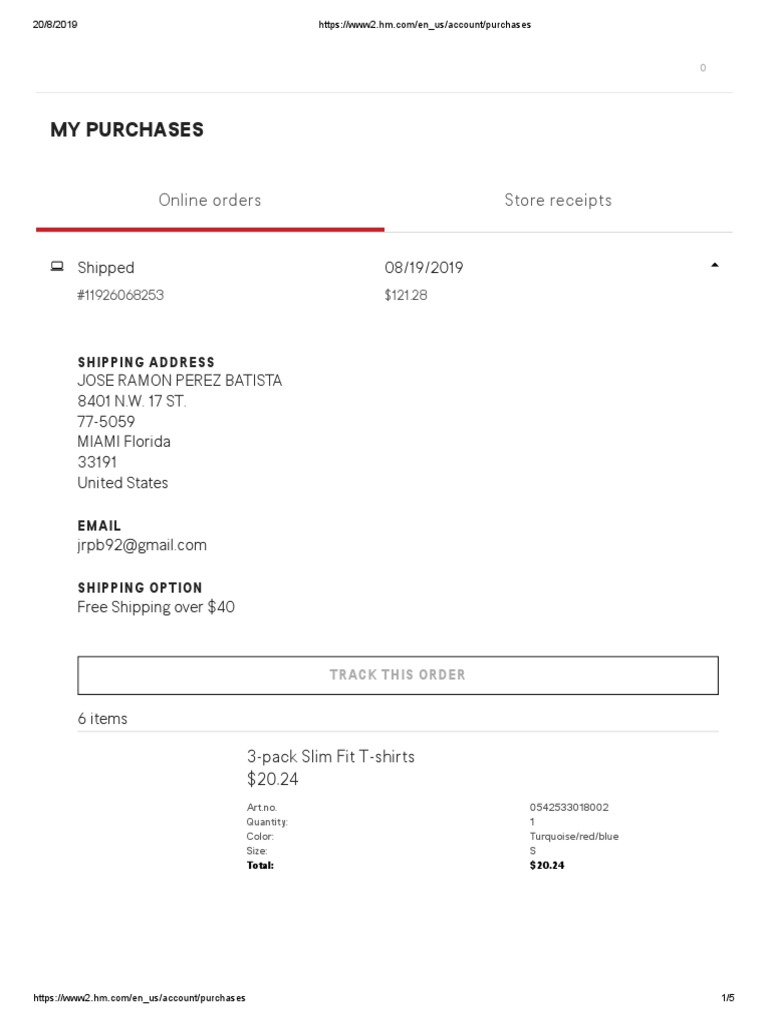 20/8/2019 https://www2.hm.com/en_us/account/purchases

0

MY PURCHASES

Online orders Store receipts

Shipped
#11926068253

08/19/2019
$121.28

SHIPPING ADDRESS
JOSE RAMON PEREZ BATISTA
8401 N.W. 17 ST.
77-5059
MIAMI Florida
33191
United States

EMAIL
jrpb92@gmail.com

SHIPPING OPTION
Free Shipping over $40

TRACK THIS ORDER

6 items

3-pack Slim Fit T-shirts
$20.24

Art.no. 0542533018002
Quantity: 1
Color: Turquoise/red/blue
Size: S
Total: $20.24

https://www2.hm.com/en_us/account/purchases 1/5